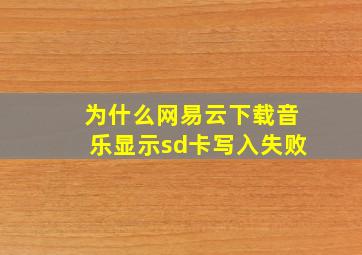 为什么网易云下载音乐显示sd卡写入失败